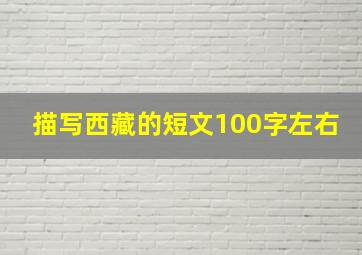 描写西藏的短文100字左右